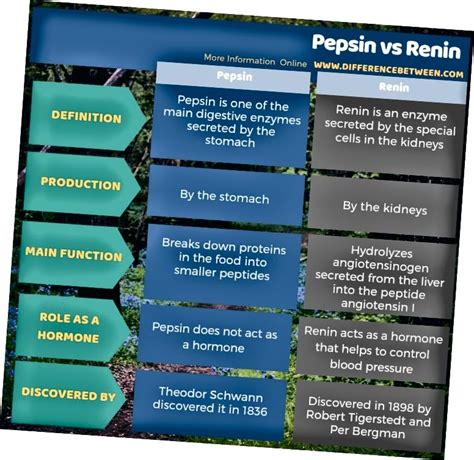 Pepsin vs Renin

More Information Online WWW.DIFFERENCEBETWEEN.COM

| | Pepsin | Renin |
|---|---|---|
| DEFINITION | Pepsin is one of the main digestive enzymes secreted by the stomach | Renin is an enzyme secreted by the special cells in the kidneys |
| PRODUCTION | By the stomach | By the kidneys |
| MAIN FUNCTION | Breaks down proteins in the food into smaller peptides | Hydrolyzes angiotensinogen secreted from the liver into the peptide angiotensin I |
| ROLE AS A HORMONE | Pepsin does not act as a hormone | Renin acts as a hormone that helps to control blood pressure |
| DISCOVERED BY | Theodor Schwann discovered it in 1836 | Discovered in 1898 by Robert Tigerstedt and Per Bergman |